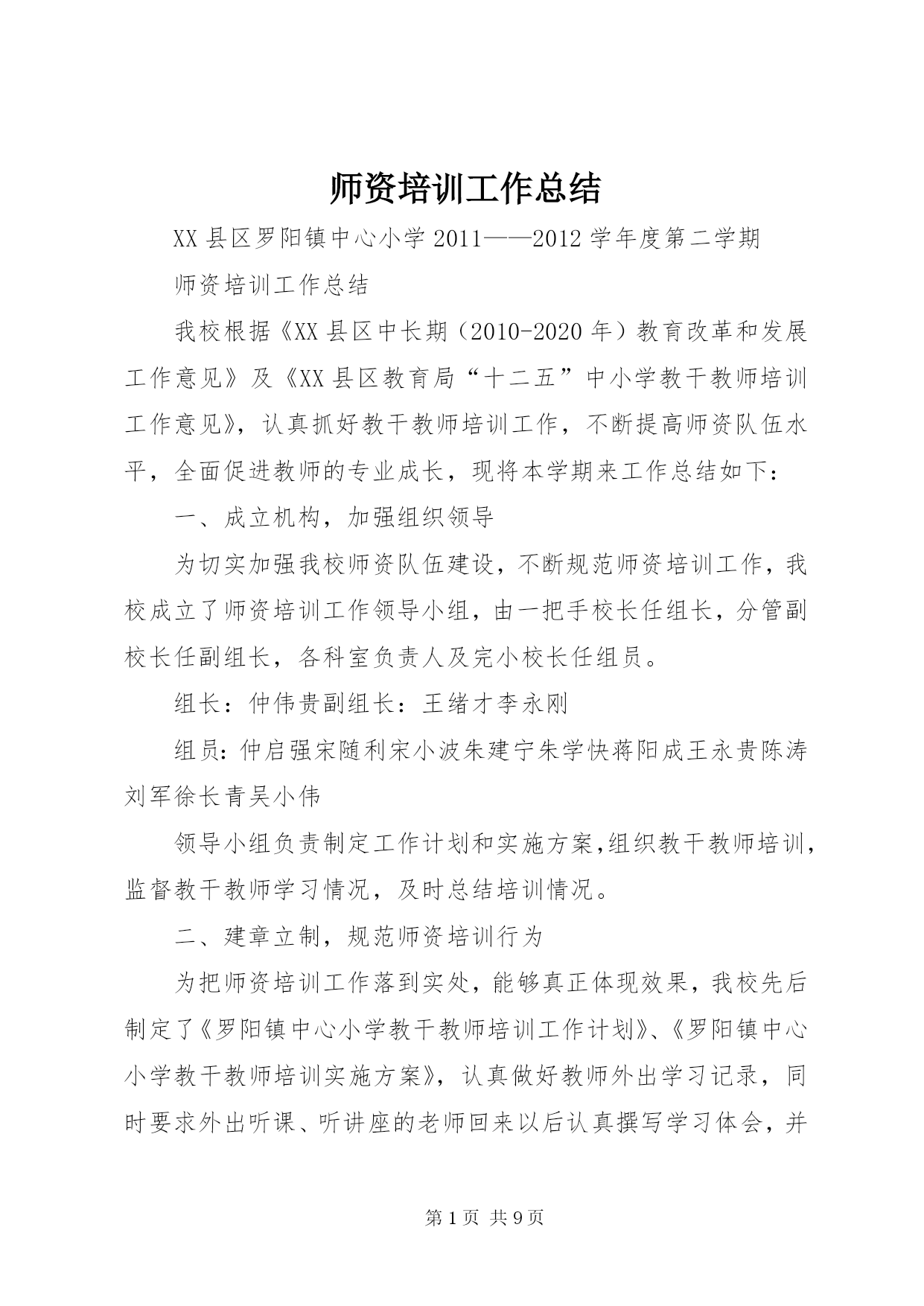 师资培训工作总结

XX县区罗阳镇中心小学2011——2012学年度第二学期

师资培训工作总结

我校根据《XX县区中长期（2010-2020年）教育改革和发展工作意见》及《XX县区教育局“十二五”中小学教干教师培训工作意见》，认真抓好教干教师培训工作，不断提高师资队伍水平，全面促进教师的专业成长，现将本学期来工作总结如下：

一、成立机构，加强组织领导

为切实加强我校师资队伍建设，不断规范师资培训工作，我校成立了师资培训工作领导小组，由一把手校长任组长，分管副校长任副组长，各科室负责人及完小校长任组员。

组长：仲伟贵副组长：王绪才李永刚

组员:仲启强宋随利宋小波朱建宁朱学快蒋阳成王永贵陈涛刘军徐长青吴小伟

领导小组负责制定工作计划和实施方案,组织教干教师培训，监督教干教师学习情况，及时总结培训情况。

二、建章立制，规范师资培训行为

为把师资培训工作落到实处，能够真正体现效果，我校先后制定了《罗阳镇中心小学教干教师培训工作计划》、《罗阳镇中心小学教干教师培训实施方案》，认真做好教师外出学习记录，同时要求外出听课、听讲座的老师回来以后认真撰写学习体会，并

第1页 共9页